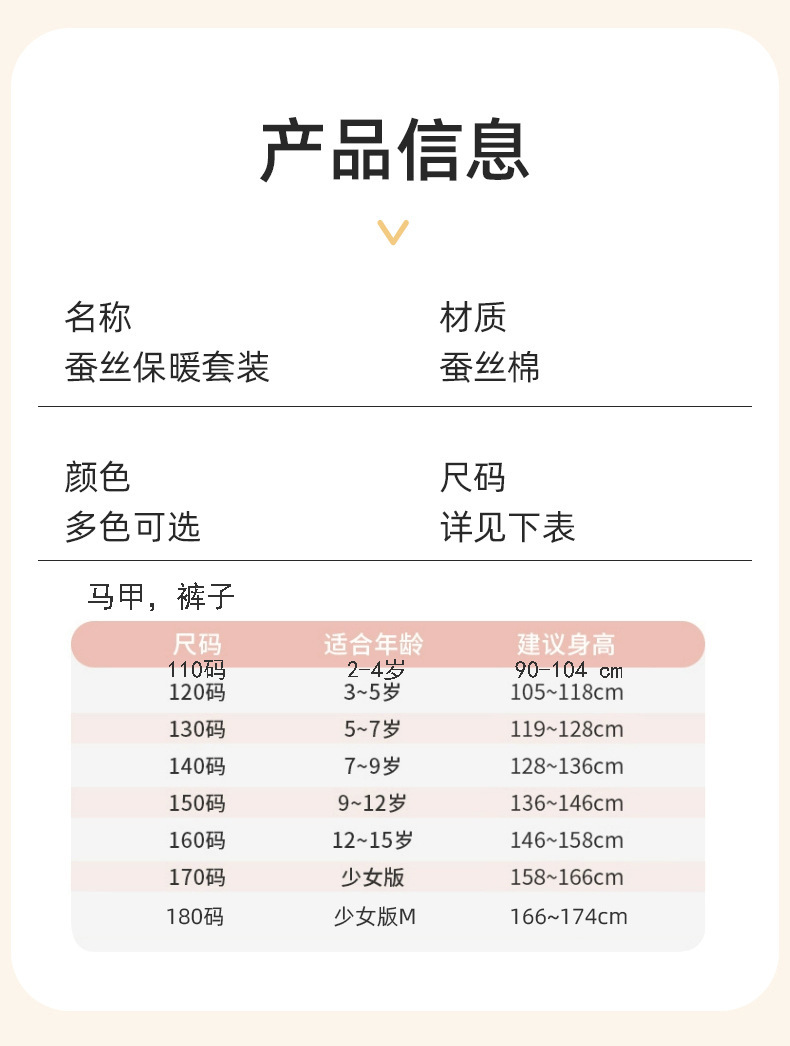 产品信息

名称
蚕丝保暖套装

材质
蚕丝棉

颜色
多色可选

尺码
详见下表

马甲，裤子

| 尺码 | 适合年龄 | 建议身高 |
|---|---|---|
| 110码 | 2-4岁 | 90-104 cm |
| 120码 | 3~5岁 | 105~118cm |
| 130码 | 5~7岁 | 119~128cm |
| 140码 | 7~9岁 | 128~136cm |
| 150码 | 9~12岁 | 136~146cm |
| 160码 | 12~15岁 | 146~158cm |
| 170码 | 少女版 | 158~166cm |
| 180码 | 少女版M | 166~174cm |